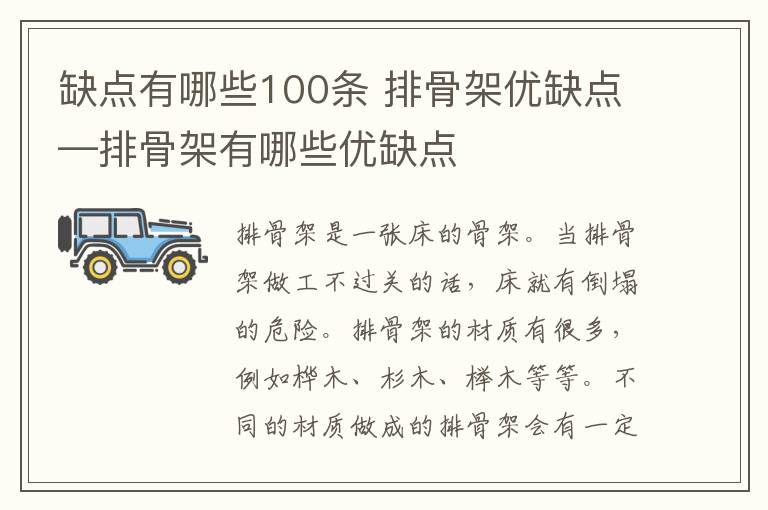 缺点有哪些100条 排骨架优缺点—排骨架有哪些优缺点

排骨架是一张床的骨架。当排骨架做工不过关的话，床就有倒塌的危险。排骨架的材质有很多，例如桦木、杉木、榉木等等。不同的材质做成的排骨架会有一定